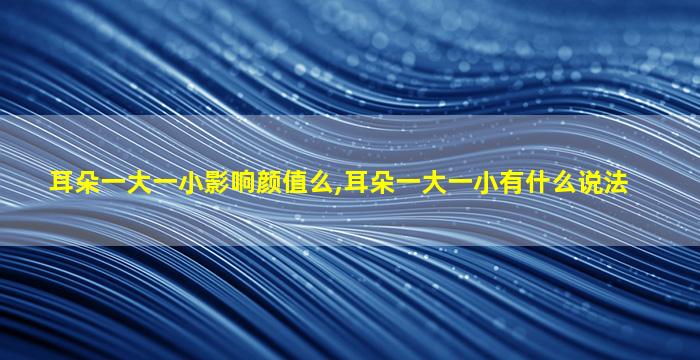 耳朵一大一小影响颜值么,耳朵一大一小有什么说法